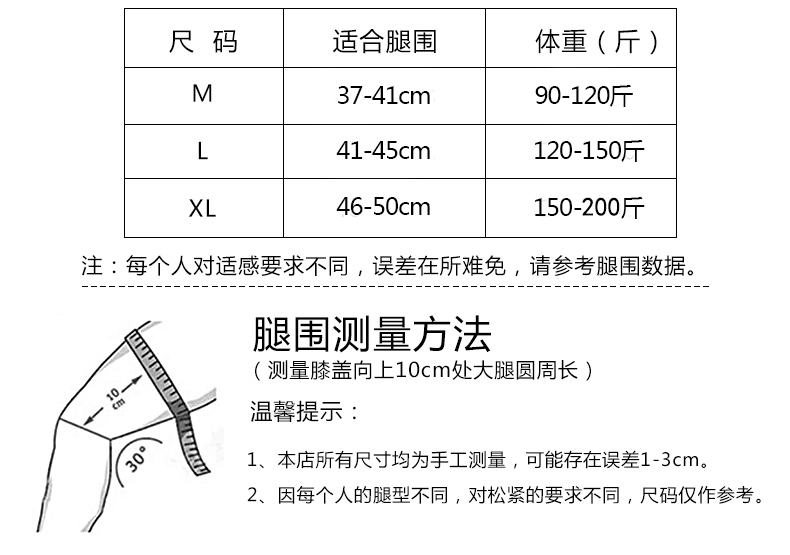 | 尺 码 | 适合腿围 | 体重（斤） |
|---|---|---|
| M | 37-41cm | 90-120斤 |
| L | 41-45cm | 120-150斤 |
| XL | 46-50cm | 150-200斤 |

注：每个人对适感要求不同，误差在所难免，请参考腿围数据。

10 cm

30°

腿围测量方法
（测量膝盖向上10cm处大腿圆周长）

温馨提示：

1、本店所有尺寸均为手工测量，可能存在误差1-3cm。

2、因每个人的腿型不同，对松紧的要求不同，尺码仅作参考。